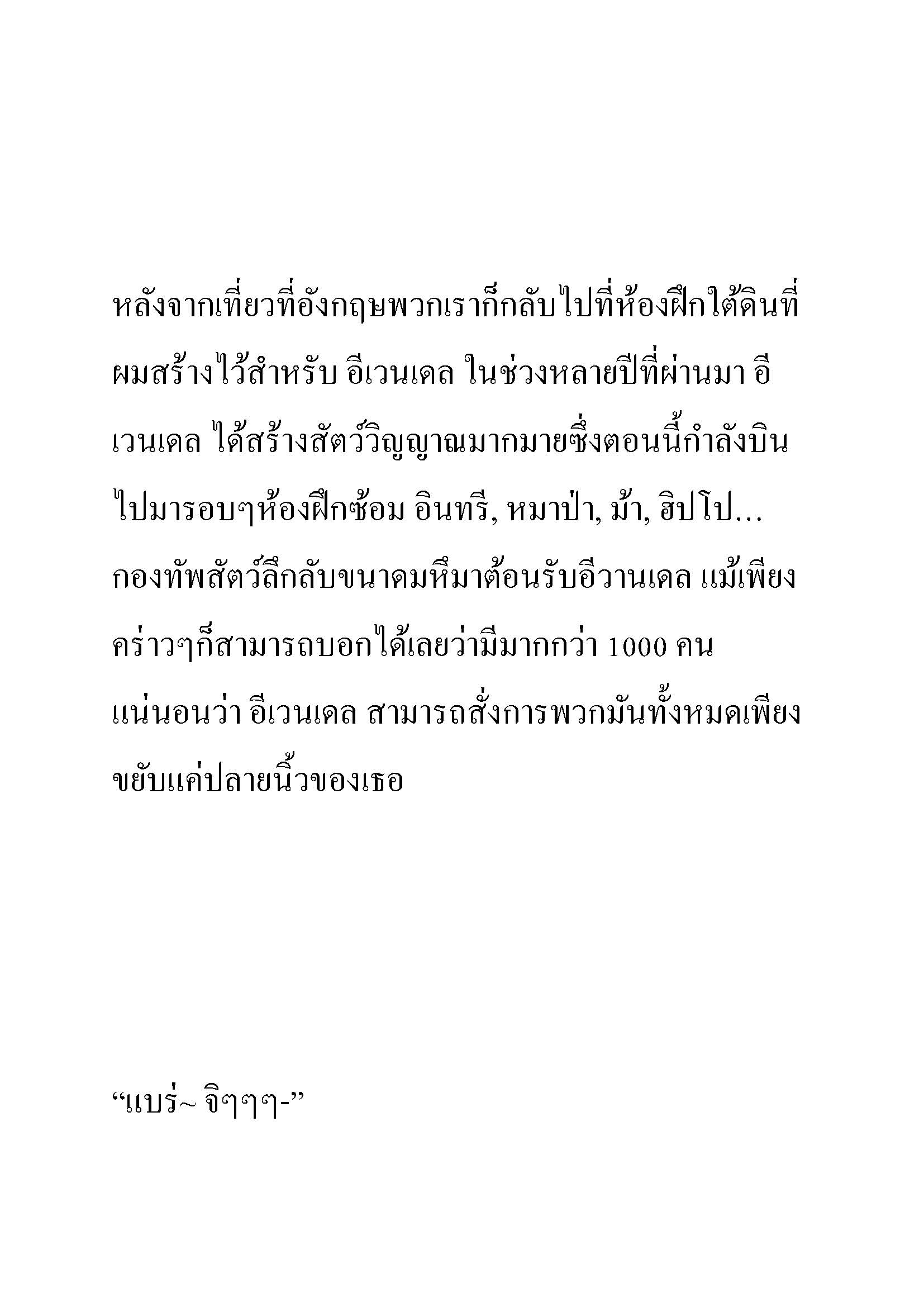 หลังจากเที่ยวที่อังกฤษพวกเราก็กลับไปที่ห้องฝึกใต้ดินที่ผมสร้างไว้สำหรับ อีเวนเดล ในช่วงหลายปีที่ผ่านมา อีเวนเดล ได้สร้างสัตว์วิญญาณมากมายซึ่งตอนนี้กำลังบินไปมารอบๆห้องฝึกซ้อม อินทรี, หมาป่า, ม้า, ฮิปโป... กองทัพสัตว์ลึกลับขนาดมหึมาต้อนรับอีวานเดล แม้เพียงคร่าวๆก็สามารถบอกได้เลยว่ามีมากกว่า 1000 คน แน่นอนว่า อีเวนเดล สามารถสั่งการพวกมันทั้งหมดเพียงขยับแค่ปลายนิ้วของเธอ

“แบร่~ จิๆๆๆ-”